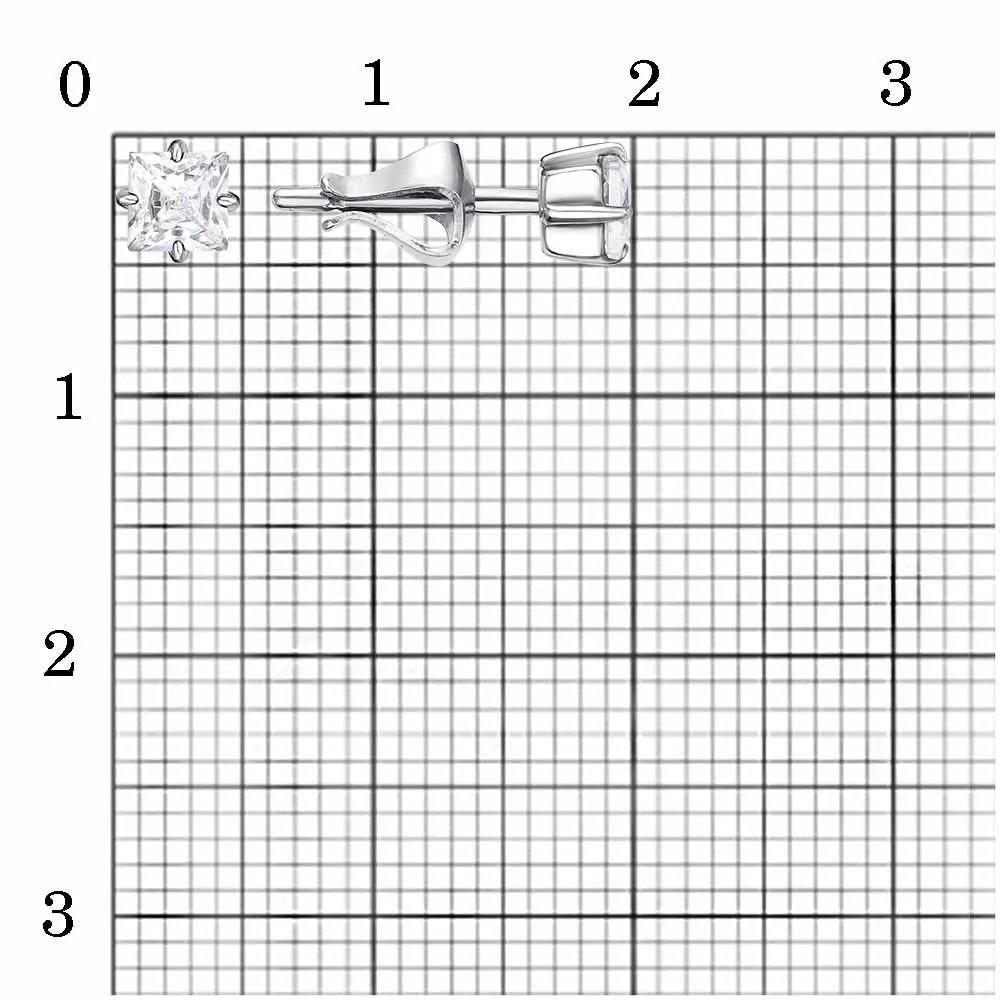 0
1
2
3
1
2
3